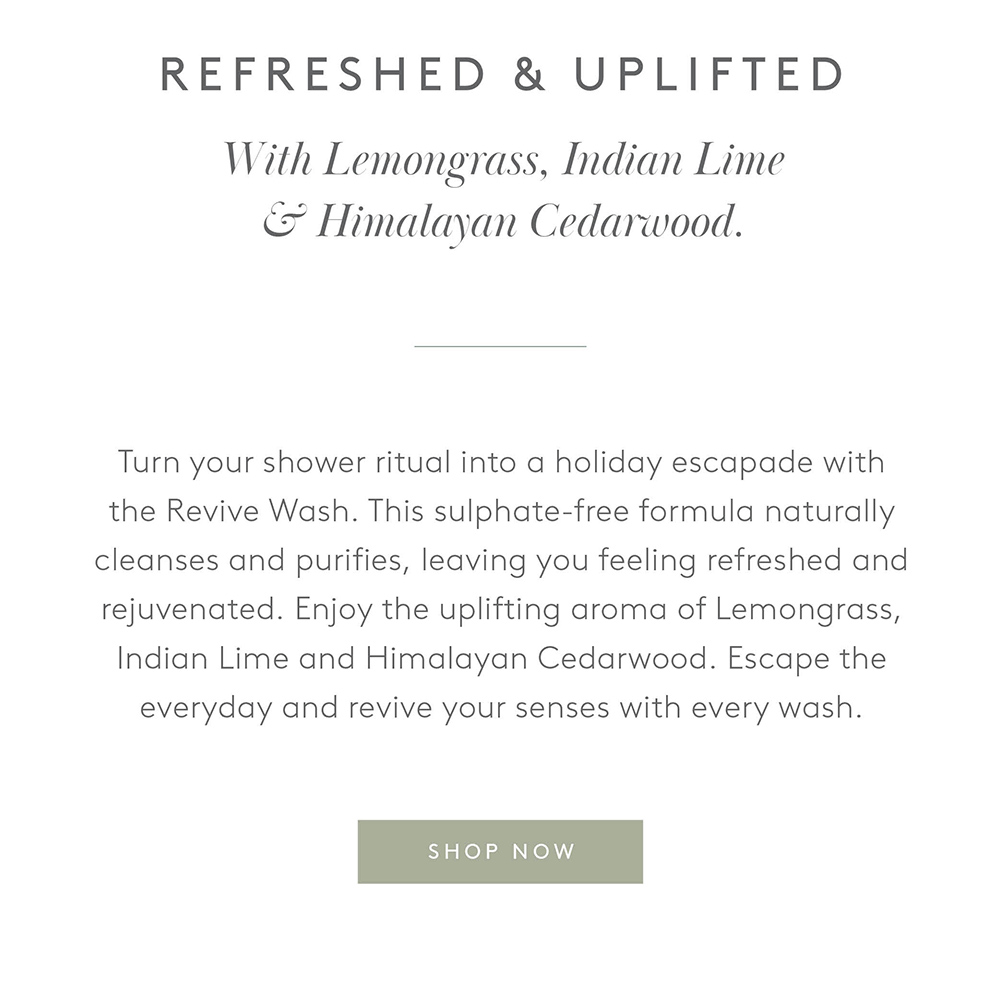 REFRESHED & UPLIFTED

With Lemongrass, Indian Lime & Himalayan Cedarwood.

Turn your shower ritual into a holiday escapade with the Revive Wash. This sulphate-free formula naturally cleanses and purifies, leaving you feeling refreshed and rejuvenated. Enjoy the uplifting aroma of Lemongrass, Indian Lime and Himalayan Cedarwood. Escape the everyday and revive your senses with every wash.

SHOP NOW